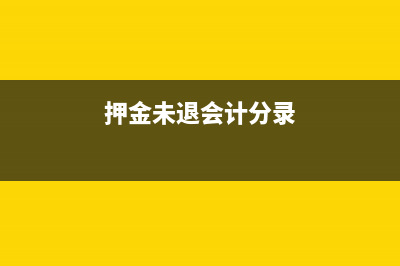 押金未退会计分录